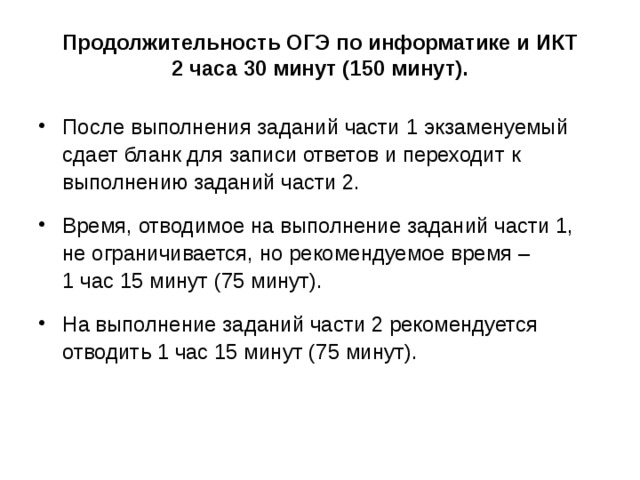 Продолжительность ОГЭ по информатике и ИКТ 2 часа 30 минут (150 минут).

• После выполнения заданий части 1 экзаменуемый сдает бланк для записи ответов и переходит к выполнению заданий части 2.

• Время, отводимое на выполнение заданий части 1, не ограничивается, но рекомендуемое время – 1 час 15 минут (75 минут).

• На выполнение заданий части 2 рекомендуется отводить 1 час 15 минут (75 минут).